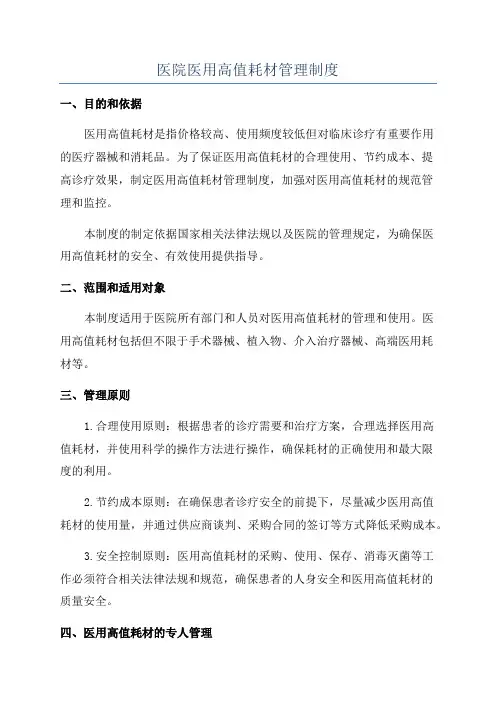 医院医用高值耗材管理制度

一、目的和依据

医用高值耗材是指价格较高、使用频度较低但对临床诊疗有重要作用的医疗器械和消耗品。为了保证医用高值耗材的合理使用、节约成本、提高诊疗效果，制定医用高值耗材管理制度，加强对医用高值耗材的规范管理和监控。

本制度的制定依据国家相关法律法规以及医院的管理规定，为确保医用高值耗材的安全、有效使用提供指导。

二、范围和适用对象

本制度适用于医院所有部门和人员对医用高值耗材的管理和使用。医用高值耗材包括但不限于手术器械、植入物、介入治疗器械、高端医用耗材等。

三、管理原则

1.合理使用原则：根据患者的诊疗需要和治疗方案，合理选择医用高值耗材，并使用科学的操作方法进行操作，确保耗材的正确使用和最大限度的利用。

2.节约成本原则：在确保患者诊疗安全的前提下，尽量减少医用高值耗材的使用量，并通过供应商谈判、采购合同的签订等方式降低采购成本。

3.安全控制原则：医用高值耗材的采购、使用、保存、消毒灭菌等工作必须符合相关法律法规和规范，确保患者的人身安全和医用高值耗材的质量安全。

四、医用高值耗材的专人管理